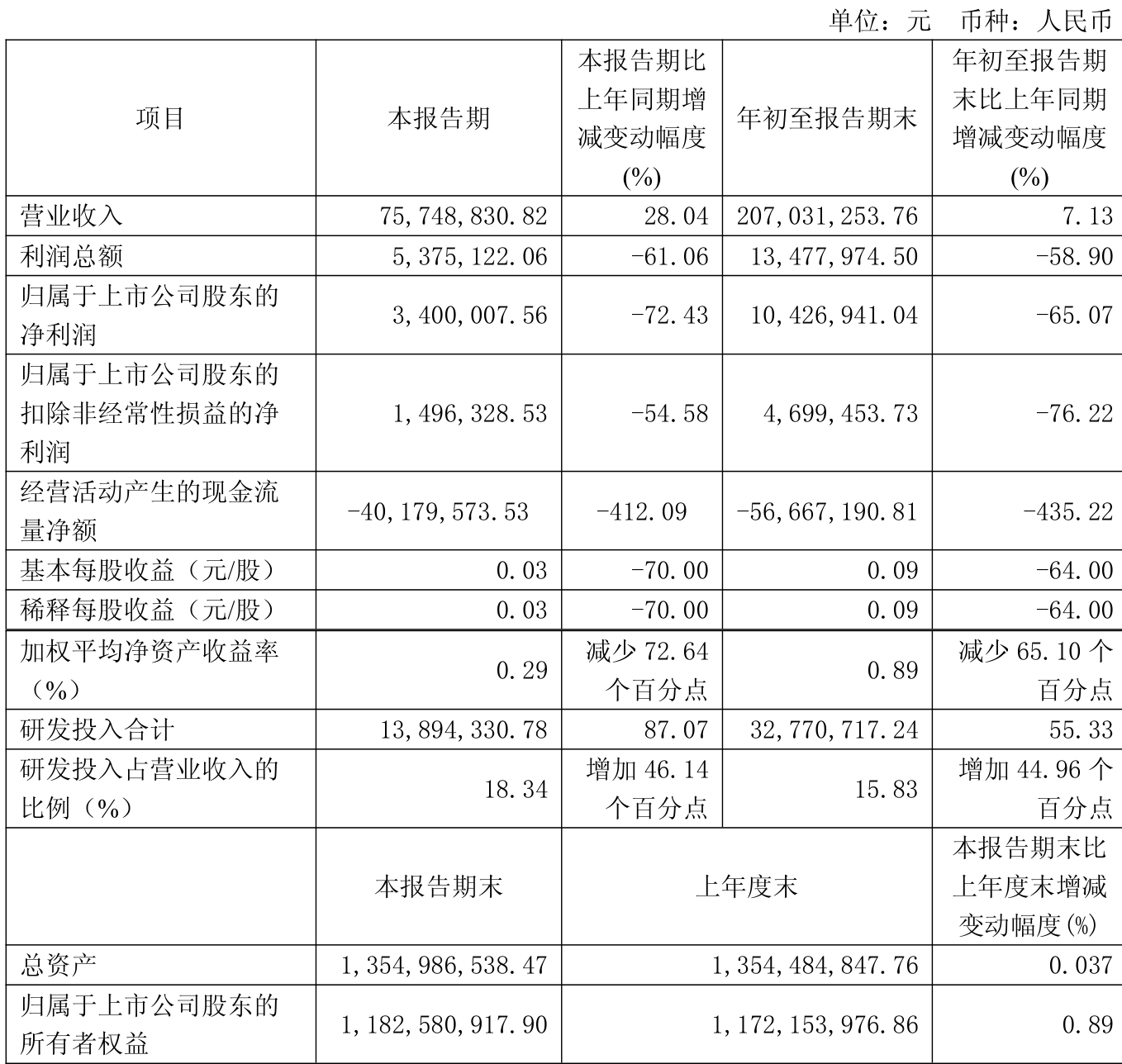 单位：元　币种：人民币

| 项目 | 本报告期 | 本报告期比上年同期增减变动幅度(%) | 年初至报告期末 | 年初至报告期末比上年同期增减变动幅度(%) |
|---|---|---|---|---|
| 营业收入 | 75,748,830.82 | 28.04 | 207,031,253.76 | 7.13 |
| 利润总额 | 5,375,122.06 | -61.06 | 13,477,974.50 | -58.90 |
| 归属于上市公司股东的净利润 | 3,400,007.56 | -72.43 | 10,426,941.04 | -65.07 |
| 归属于上市公司股东的扣除非经常性损益的净利润 | 1,496,328.53 | -54.58 | 4,699,453.73 | -76.22 |
| 经营活动产生的现金流量净额 | -40,179,573.53 | -412.09 | -56,667,190.81 | -435.22 |
| 基本每股收益（元/股） | 0.03 | -70.00 | 0.09 | -64.00 |
| 稀释每股收益（元/股） | 0.03 | -70.00 | 0.09 | -64.00 |
| 加权平均净资产收益率（%） | 0.29 | 减少 72.64 个百分点 | 0.89 | 减少 65.10 个百分点 |
| 研发投入合计 | 13,894,330.78 | 87.07 | 32,770,717.24 | 55.33 |
| 研发投入占营业收入的比例（%） | 18.34 | 增加 46.14 个百分点 | 15.83 | 增加 44.96 个百分点 |
|  | 本报告期末 | 上年度末 | | 本报告期末比上年度末增减变动幅度(%) |
| 总资产 | 1,354,986,538.47 | 1,354,484,847.76 | | 0.037 |
| 归属于上市公司股东的所有者权益 | 1,182,580,917.90 | 1,172,153,976.86 | | 0.89 |